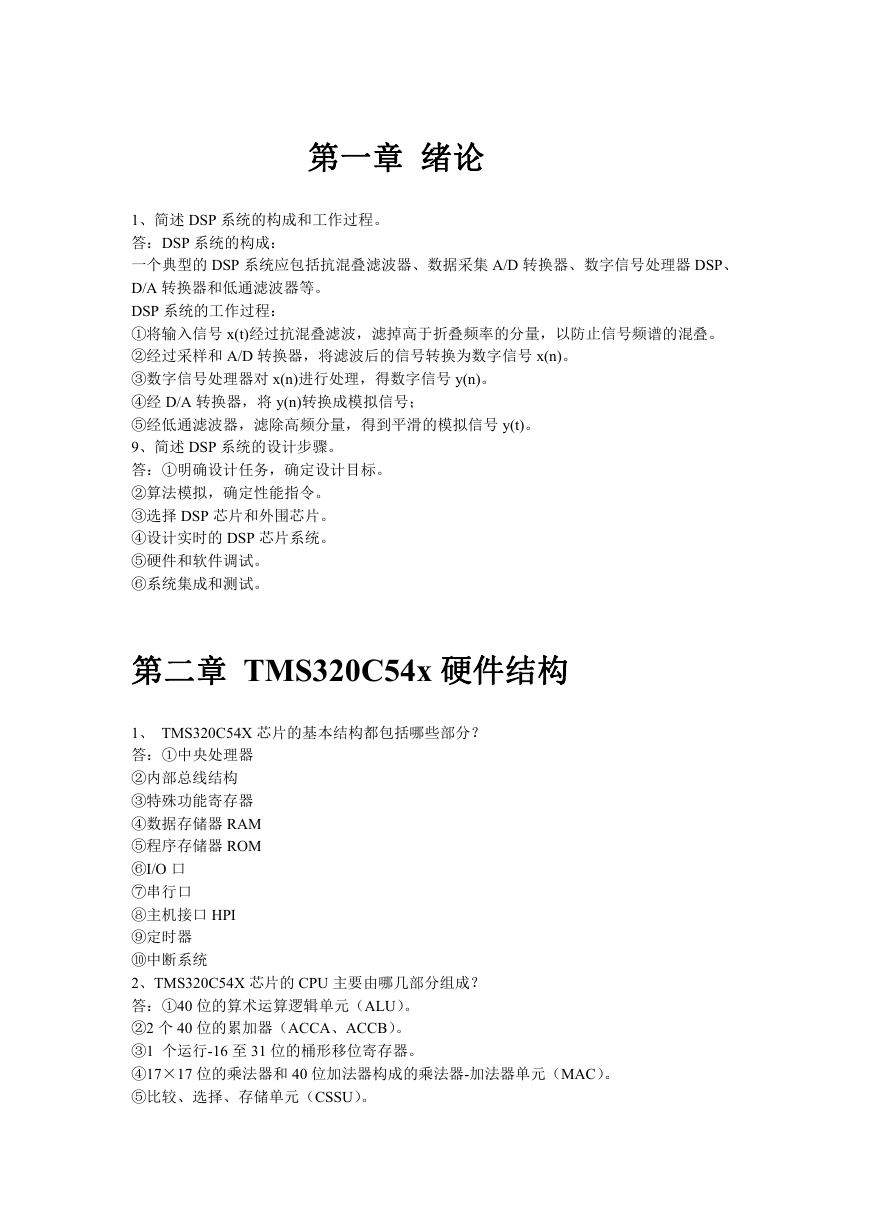 第一章 绪论

1、简述 DSP 系统的构成和工作过程。
答：DSP 系统的构成：
一个典型的 DSP 系统应包括抗混叠滤波器、数据采集 A/D 转换器、数字信号处理器 DSP、D/A 转换器和低通滤波器等。
DSP 系统的工作过程：
①将输入信号 x(t)经过抗混叠滤波，滤掉高于折叠频率的分量，以防止信号频谱的混叠。
②经过采样和 A/D 转换器，将滤波后的信号转换为数字信号 x(n)。
③数字信号处理器对 x(n)进行处理，得数字信号 y(n)。
④经 D/A 转换器，将 y(n)转换成模拟信号；
⑤经低通滤波器，滤除高频分量，得到平滑的模拟信号 y(t)。
9、简述 DSP 系统的设计步骤。
答：①明确设计任务，确定设计目标。
②算法模拟，确定性能指令。
③选择 DSP 芯片和外围芯片。
④设计实时的 DSP 芯片系统。
⑤硬件和软件调试。
⑥系统集成和测试。

第二章 TMS320C54x 硬件结构

1、 TMS320C54X 芯片的基本结构都包括哪些部分？
答：①中央处理器
②内部总线结构
③特殊功能寄存器
④数据存储器 RAM
⑤程序存储器 ROM
⑥I/O 口
⑦串行口
⑧主机接口 HPI
⑨定时器
⑩中断系统
2、TMS320C54X 芯片的 CPU 主要由哪几部分组成？
答：①40 位的算术运算逻辑单元（ALU）。
②2 个 40 位的累加器（ACCA、ACCB）。
③1 个运行-16 至 31 位的桶形移位寄存器。
④17×17 位的乘法器和 40 位加法器构成的乘法器-加法器单元（MAC）。
⑤比较、选择、存储单元（CSSU）。